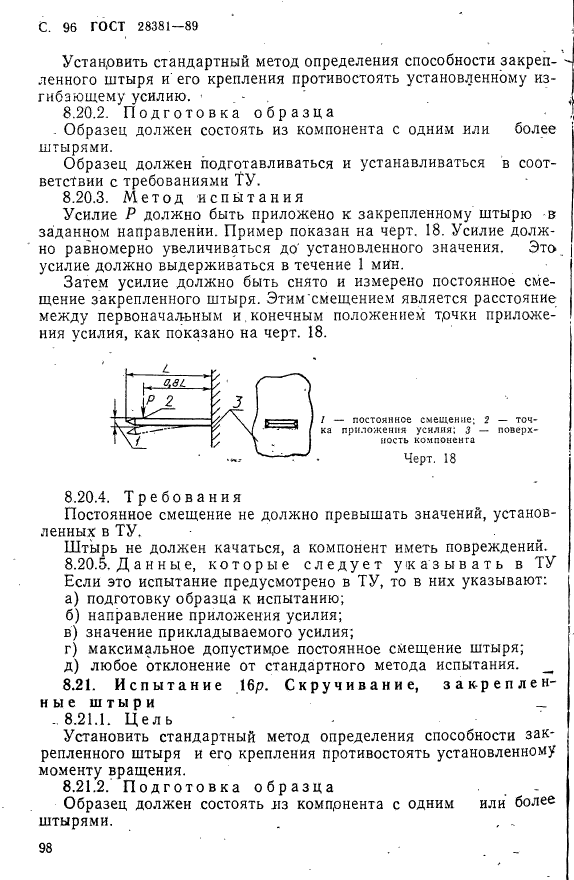 С. 96 ГОСТ 28381—89

Установить стандартный метод определения способности закрепленного штыря и его крепления противостоять установленному изгибающему усилию.

8.20.2. Подготовка образца

Образец должен состоять из компонента с одним или более штырями.

Образец должен подготавливаться и устанавливаться в соответствии с требованиями ТУ.

8.20.3. Метод испытания

Усилие $P$ должно быть приложено к закрепленному штырю в заданном направлении. Пример показан на черт. 18. Усилие должно равномерно увеличиваться до установленного значения. Это усилие должно выдерживаться в течение 1 мин.

Затем усилие должно быть снято и измерено постоянное смещение закрепленного штыря. Этим смещением является расстояние между первоначальным и конечным положением точки приложения усилия, как показано на черт. 18.

$L$
$0,8L$
$P$ 2
3
1

1 — постоянное смещение; 2 — точка приложения усилия; 3 — поверхность компонента

Черт. 18

8.20.4. Требования

Постоянное смещение не должно превышать значений, установленных в ТУ.

Штырь не должен качаться, а компонент иметь повреждений.

8.20.5. Данные, которые следует указывать в ТУ

Если это испытание предусмотрено в ТУ, то в них указывают:

а) подготовку образца к испытанию;
б) направление приложения усилия;
в) значение прикладываемого усилия;
г) максимальное допустимое постоянное смещение штыря;
д) любое отклонение от стандартного метода испытания.

8.21. Испытание 16р. Скручивание, закрепленные штыри

8.21.1. Цель

Установить стандартный метод определения способности закрепленного штыря и его крепления противостоять установленному моменту вращения.

8.21.2. Подготовка образца

Образец должен состоять из компонента с одним или более штырями.

98